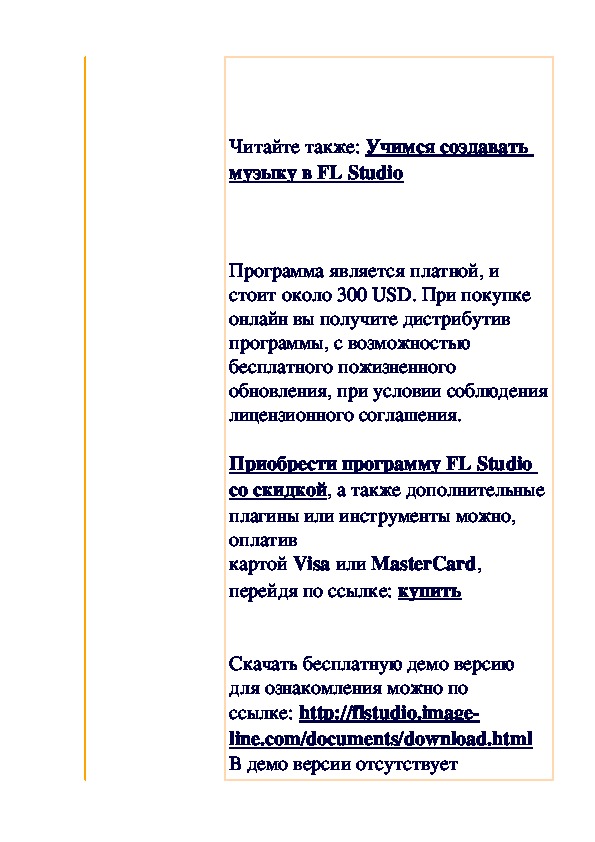 Читайте также: Учимся создавать музыку в FL Studio

Программа является платной, и стоит около 300 USD. При покупке онлайн вы получите дистрибутив программы, с возможностью бесплатного пожизненного обновления, при условии соблюдения лицензионного соглашения.

Приобрести программу FL Studio со скидкой, а также дополнительные плагины или инструменты можно, оплатив картой Visa или MasterCard, перейдя по ссылке: купить

Скачать бесплатную демо версию для ознакомления можно по ссылке: http://flstudio.image-line.com/documents/download.html
В демо версии отсутствует